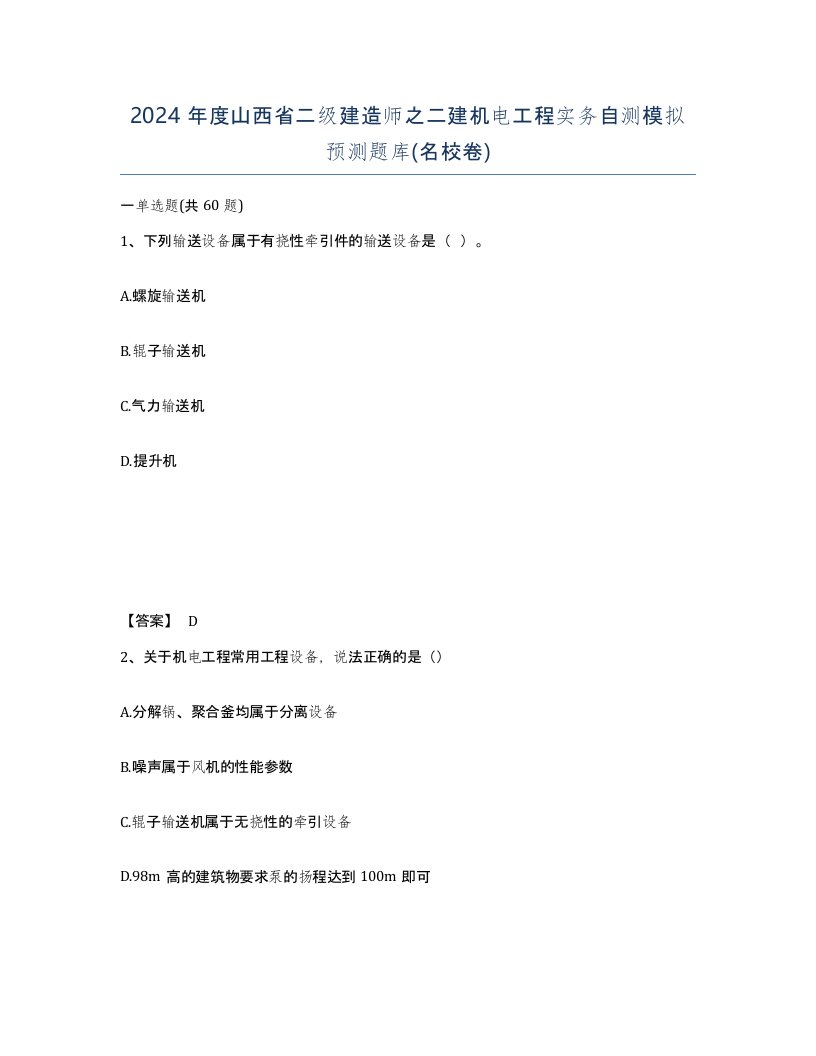 2024 年度山西省二级建造师之二建机电工程实务自测模拟预测题库(名校卷)

一单选题(共 60 题)

1、下列输送设备属于有挠性牵引件的输送设备是（ ）。

A.螺旋输送机

B.辊子输送机

C.气力输送机

D.提升机

【答案】 D

2、关于机电工程常用工程设备，说法正确的是（）

A.分解锅、聚合釜均属于分离设备

B.噪声属于风机的性能参数

C.辊子输送机属于无挠性的牵引设备

D.98m 高的建筑物要求泵的扬程达到 100m 即可